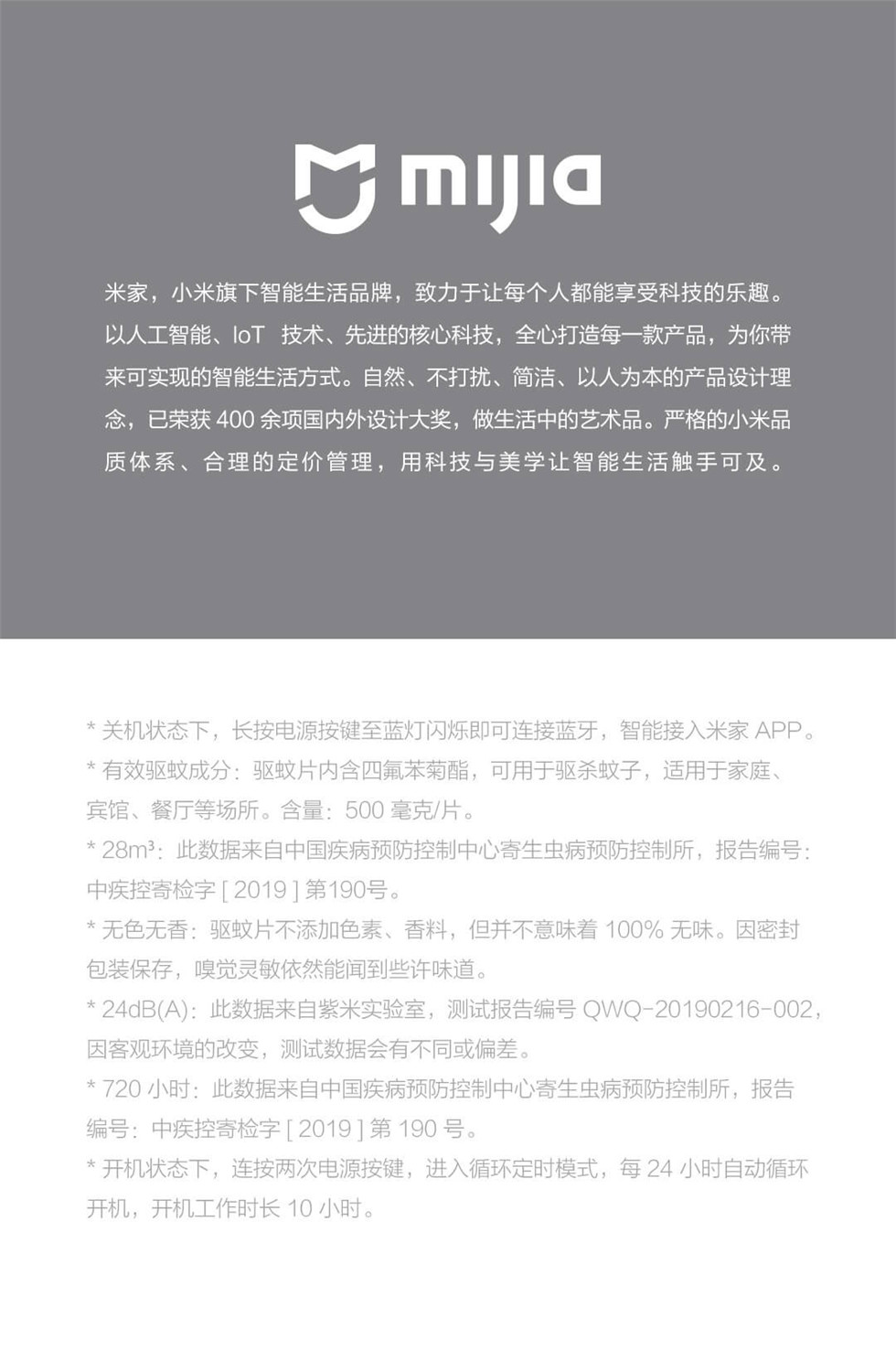 mijia

米家，小米旗下智能生活品牌，致力于让每个人都能享受科技的乐趣。以人工智能、IoT 技术、先进的核心科技，全心打造每一款产品，为你带来可实现的智能生活方式。自然、不打扰、简洁、以人为本的产品设计理念，已荣获 400 余项国内外设计大奖，做生活中的艺术品。严格的小米品质体系、合理的定价管理，用科技与美学让智能生活触手可及。

* 关机状态下，长按电源按键至蓝灯闪烁即可连接蓝牙，智能接入米家 APP。
* 有效驱蚊成分：驱蚊片内含四氟苯菊酯，可用于驱杀蚊子，适用于家庭、宾馆、餐厅等场所。含量：500 毫克/片。
* 28m³：此数据来自中国疾病预防控制中心寄生虫病预防控制所，报告编号：中疾控寄检字 [ 2019 ] 第190号。
* 无色无香：驱蚊片不添加色素、香料，但并不意味着 100% 无味。因密封包装保存，嗅觉灵敏依然能闻到些许味道。
* 24dB(A)：此数据来自紫米实验室，测试报告编号 QWQ-20190216-002，因客观环境的改变，测试数据会有不同或偏差。
* 720 小时：此数据来自中国疾病预防控制中心寄生虫病预防控制所，报告编号：中疾控寄检字 [ 2019 ] 第 190 号。
* 开机状态下，连按两次电源按键，进入循环定时模式，每 24 小时自动循环开机，开机工作时长 10 小时。